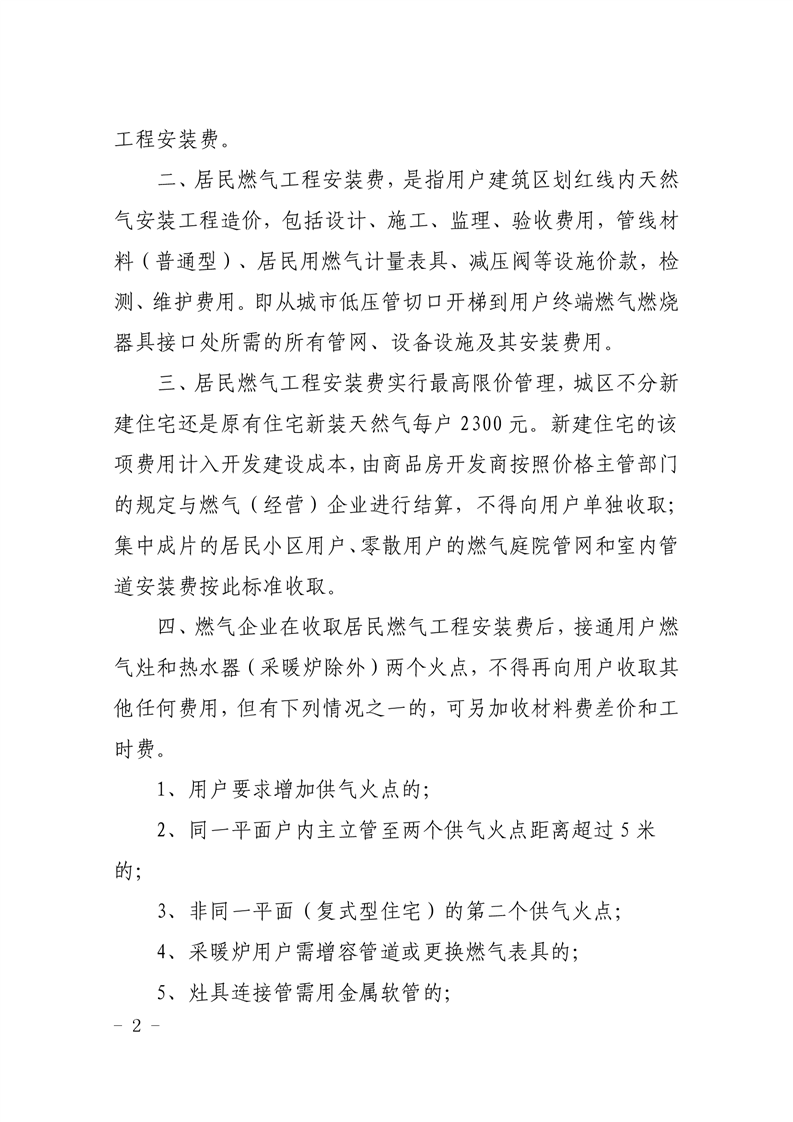 工程安装费。

二、居民燃气工程安装费，是指用户建筑区划红线内天然气安装工程造价，包括设计、施工、监理、验收费用，管线材料（普通型）、居民用燃气计量表具、减压阀等设施价款，检测、维护费用。即从城市低压管切口开梯到用户终端燃气燃烧器具接口处所需的所有管网、设备设施及其安装费用。

三、居民燃气工程安装费实行最高限价管理，城区不分新建住宅还是原有住宅新装天然气每户 2300 元。新建住宅的该项费用计入开发建设成本，由商品房开发商按照价格主管部门的规定与燃气（经营）企业进行结算，不得向用户单独收取；集中成片的居民小区用户、零散用户的燃气庭院管网和室内管道安装费按此标准收取。

四、燃气企业在收取居民燃气工程安装费后，接通用户燃气灶和热水器（采暖炉除外）两个火点，不得再向用户收取其他任何费用，但有下列情况之一的，可另加收材料费差价和工时费。

1、用户要求增加供气火点的；

2、同一平面户内主立管至两个供气火点距离超过 5 米的；

3、非同一平面（复式型住宅）的第二个供气火点；

4、采暖炉用户需增容管道或更换燃气表具的；

5、灶具连接管需用金属软管的；

- 2 -